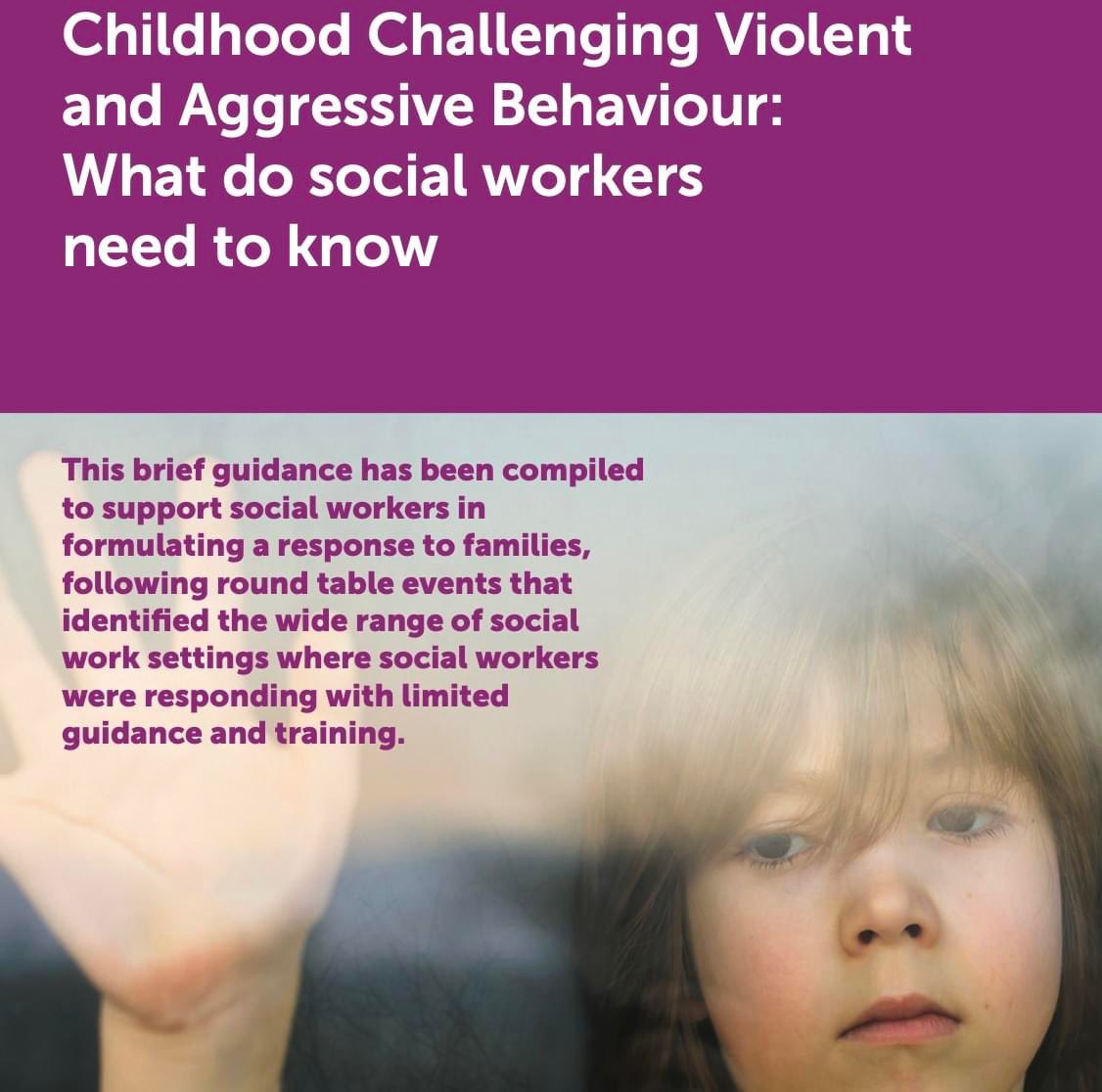 Childhood Challenging Violent and Aggressive Behaviour: What do social workers need to know

This brief guidance has been compiled to support social workers in formulating a response to families, following round table events that identified the wide range of social work settings where social workers were responding with limited guidance and training.